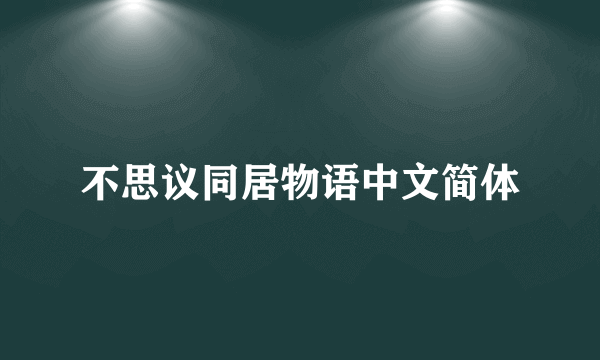 不思议同居物语中文简体